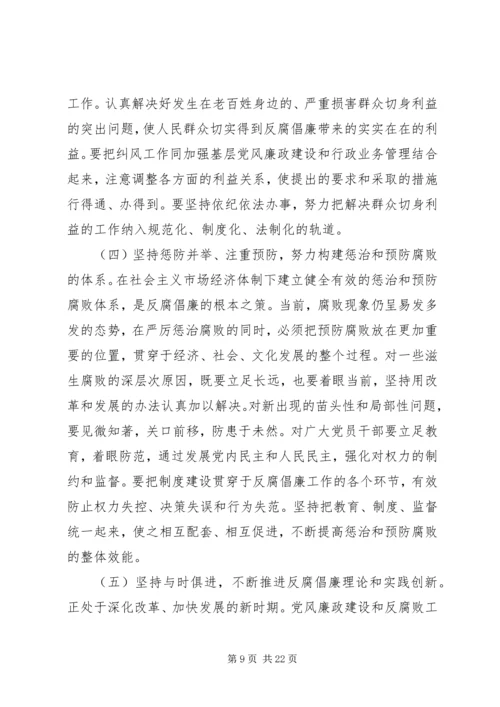 工作。认真解决好发生在老百姓身边的、严重损害群众切身利益的突出问题，使人民群众切实得到反腐倡廉带来的实实在在的利益。要把纠风工作同加强基层党风廉政建设和行政业务管理结合起来，注意调整各方面的利益关系，使提出的要求和采取的措施行得通、办得到。要坚持依纪依法办事，努力把解决群众切身利益的工作纳入规范化、制度化、法制化的轨道。

（四）坚持惩防并举、注重预防，努力构建惩治和预防腐败的体系。在社会主义市场经济体制下建立健全有效的惩治和预防腐败体系，是反腐倡廉的根本之策。当前，腐败现象仍呈易发多发的态势，在严厉惩治腐败的同时，必须把预防腐败放在更加重要的位置，贯穿于经济、社会、文化发展的整个过程。对一些滋生腐败的深层次原因，既要立足长远，也要着眼当前，坚持用改革和发展的办法认真加以解决。对新出现的苗头性和局部性问题，要见微知著，关口前移，防患于未然。对广大党员干部要立足教育，着眼防范，通过发展党内民主和人民民主，强化对权力的制约和监督。要把制度建设贯穿于反腐倡廉工作的各个环节，有效防止权力失控、决策失误和行为失范。坚持把教育、制度、监督统一起来，使之相互配套、相互促进，不断提高惩治和预防腐败的整体效能。

（五）坚持与时俱进，不断推进反腐倡廉理论和实践创新。正处于深化改革、加快发展的新时期。党风廉政建设和反腐败工

第 9 页 共 22 页